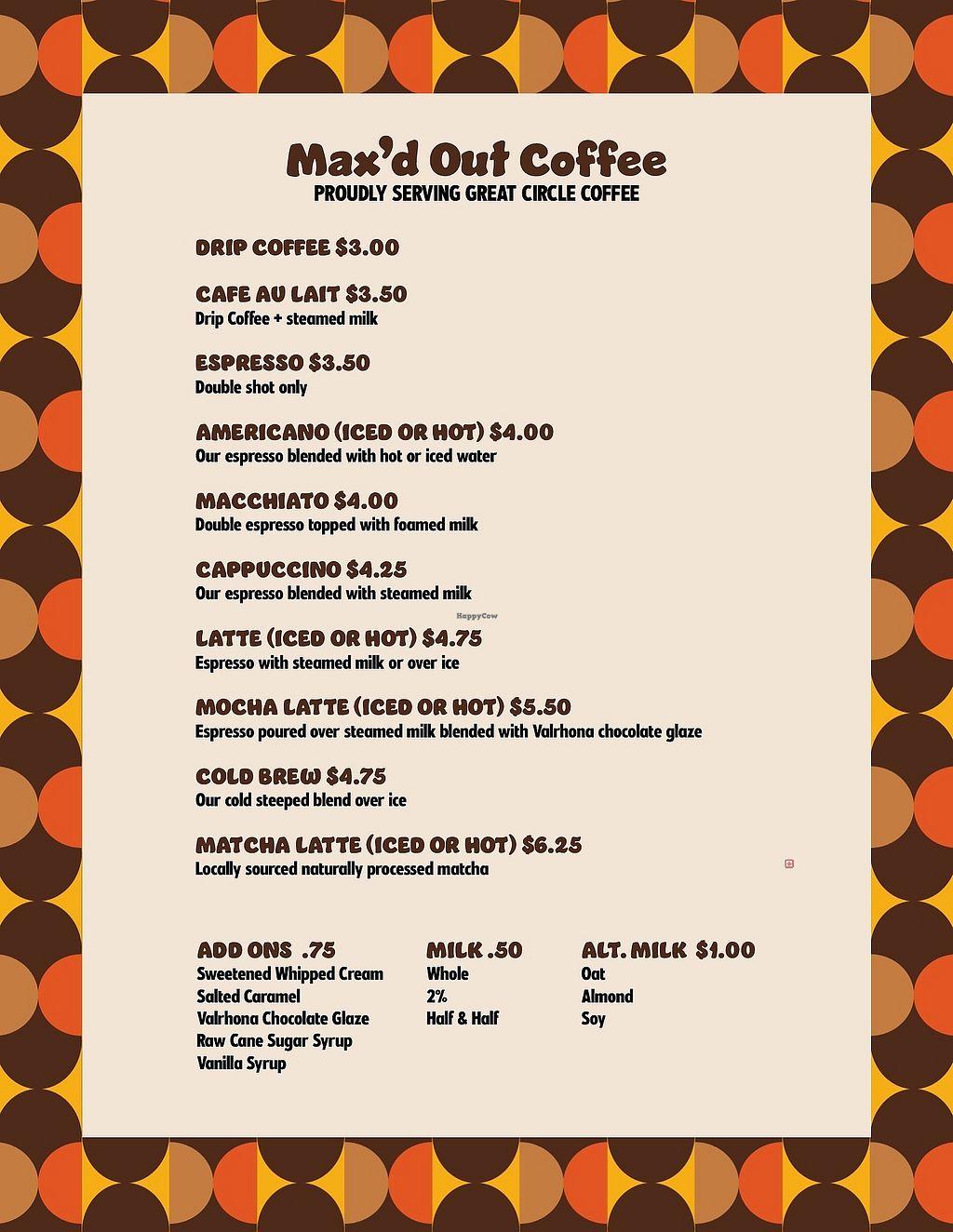 Max'd Out Coffee
PROUDLY SERVING GREAT CIRCLE COFFEE

DRIP COFFEE $3.00

CAFE AU LAIT $3.50
Drip Coffee + steamed milk

ESPRESSO $3.50
Double shot only

AMERICANO (ICED OR HOT) $4.00
Our espresso blended with hot or iced water

MACCHIATO $4.00
Double espresso topped with foamed milk

CAPPUCCINO $4.25
Our espresso blended with steamed milk

LATTE (ICED OR HOT) $4.75
Espresso with steamed milk or over ice

MOCHA LATTE (ICED OR HOT) $5.50
Espresso poured over steamed milk blended with Valrhona chocolate glaze

COLD BREW $4.75
Our cold steeped blend over ice

MATCHA LATTE (ICED OR HOT) $6.25
Locally sourced naturally processed matcha

ADD ONS .75
Sweetened Whipped Cream
Salted Caramel
Valrhona Chocolate Glaze
Raw Cane Sugar Syrup
Vanilla Syrup

MILK .50
Whole
2%
Half & Half

ALT. MILK $1.00
Oat
Almond
Soy

HappyCow